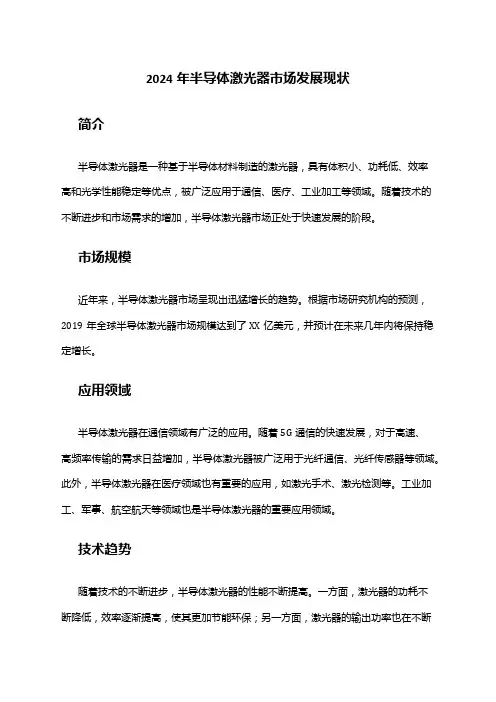 2024 年半导体激光器市场发展现状

简介

半导体激光器是一种基于半导体材料制造的激光器，具有体积小、功耗低、效率高和光学性能稳定等优点，被广泛应用于通信、医疗、工业加工等领域。随着技术的不断进步和市场需求的增加，半导体激光器市场正处于快速发展的阶段。

市场规模

近年来，半导体激光器市场呈现出迅猛增长的趋势。根据市场研究机构的预测，2019 年全球半导体激光器市场规模达到了 XX 亿美元，并预计在未来几年内将保持稳定增长。

应用领域

半导体激光器在通信领域有广泛的应用。随着 5G 通信的快速发展，对于高速、高频率传输的需求日益增加，半导体激光器被广泛用于光纤通信、光纤传感器等领域。此外，半导体激光器在医疗领域也有重要的应用，如激光手术、激光检测等。工业加工、军事、航空航天等领域也是半导体激光器的重要应用领域。

技术趋势

随着技术的不断进步，半导体激光器的性能不断提高。一方面，激光器的功耗不断降低，效率逐渐提高，使其更加节能环保；另一方面，激光器的输出功率也在不断